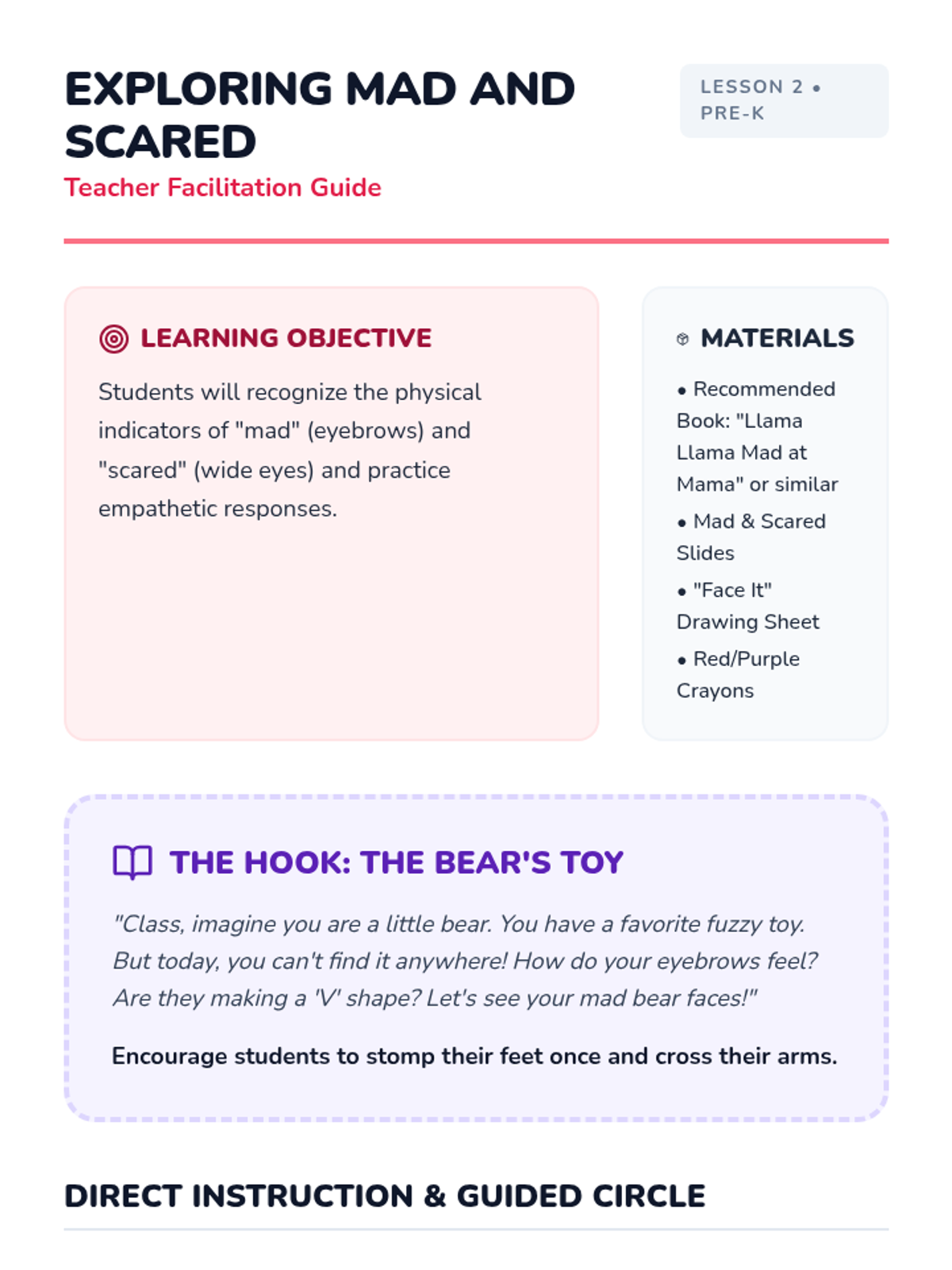 EXPLORING MAD AND SCARED

Teacher Facilitation Guide

LESSON 2 • PRE-K

LEARNING OBJECTIVE

Students will recognize the physical indicators of "mad" (eyebrows) and "scared" (wide eyes) and practice empathetic responses.

MATERIALS

• Recommended Book: "Llama Llama Mad at Mama" or similar

• Mad & Scared Slides

• "Face It" Drawing Sheet

• Red/Purple Crayons

THE HOOK: THE BEAR'S TOY

"Class, imagine you are a little bear. You have a favorite fuzzy toy. But today, you can't find it anywhere! How do your eyebrows feel? Are they making a 'V' shape? Let's see your mad bear faces!"

Encourage students to stomp their feet once and cross their arms.

DIRECT INSTRUCTION & GUIDED CIRCLE